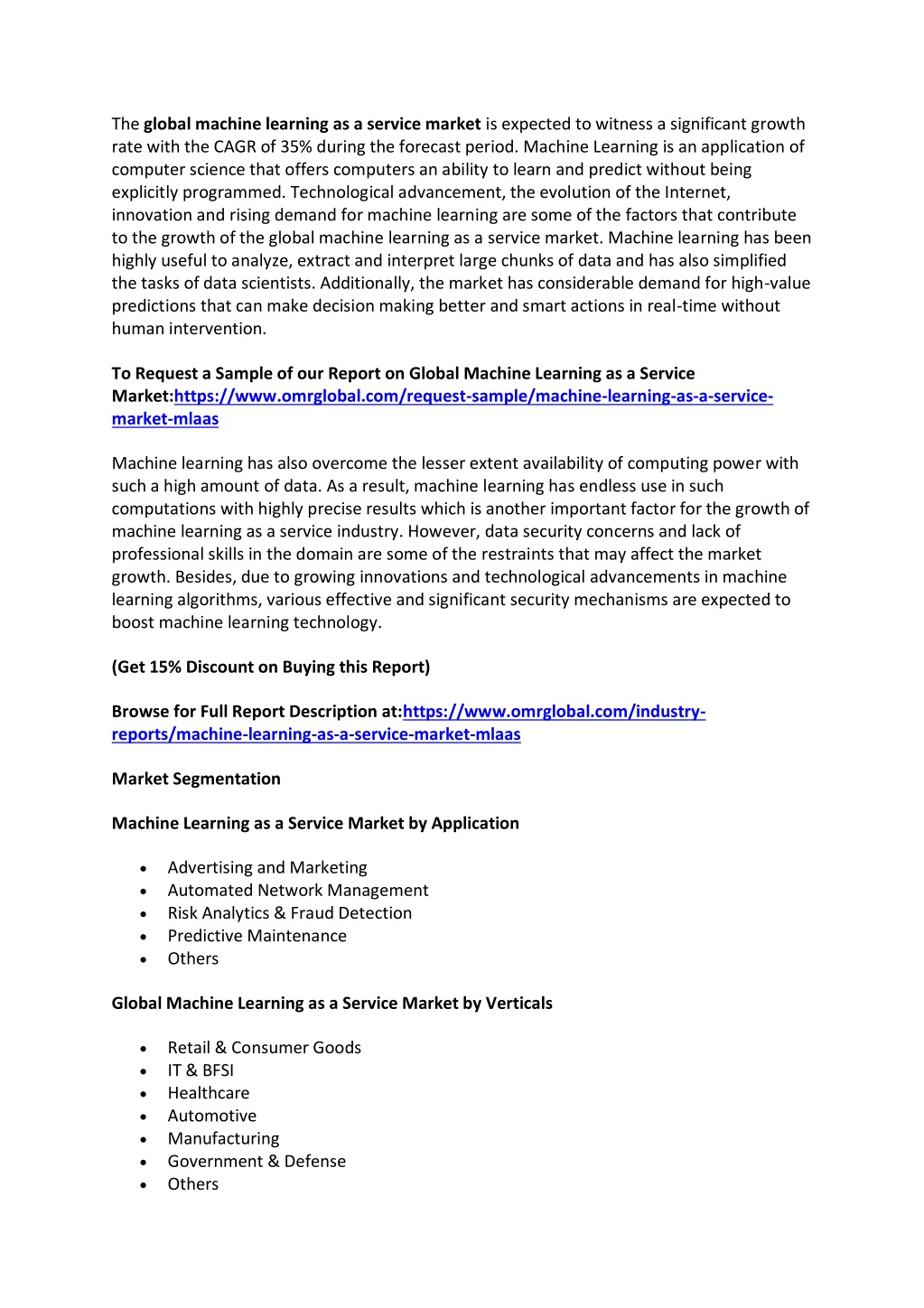 The global machine learning as a service market is expected to witness a significant growth rate with the CAGR of 35% during the forecast period. Machine Learning is an application of computer science that offers computers an ability to learn and predict without being explicitly programmed. Technological advancement, the evolution of the Internet, innovation and rising demand for machine learning are some of the factors that contribute to the growth of the global machine learning as a service market. Machine learning has been highly useful to analyze, extract and interpret large chunks of data and has also simplified the tasks of data scientists. Additionally, the market has considerable demand for high-value predictions that can make decision making better and smart actions in real-time without human intervention.

To Request a Sample of our Report on Global Machine Learning as a Service Market:https://www.omrglobal.com/request-sample/machine-learning-as-a-service-market-mlaas

Machine learning has also overcome the lesser extent availability of computing power with such a high amount of data. As a result, machine learning has endless use in such computations with highly precise results which is another important factor for the growth of machine learning as a service industry. However, data security concerns and lack of professional skills in the domain are some of the restraints that may affect the market growth. Besides, due to growing innovations and technological advancements in machine learning algorithms, various effective and significant security mechanisms are expected to boost machine learning technology.

(Get 15% Discount on Buying this Report)

Browse for Full Report Description at:https://www.omrglobal.com/industry-reports/machine-learning-as-a-service-market-mlaas

Market Segmentation

Machine Learning as a Service Market by Application

• Advertising and Marketing
• Automated Network Management
• Risk Analytics & Fraud Detection
• Predictive Maintenance
• Others

Global Machine Learning as a Service Market by Verticals

• Retail & Consumer Goods
• IT & BFSI
• Healthcare
• Automotive
• Manufacturing
• Government & Defense
• Others